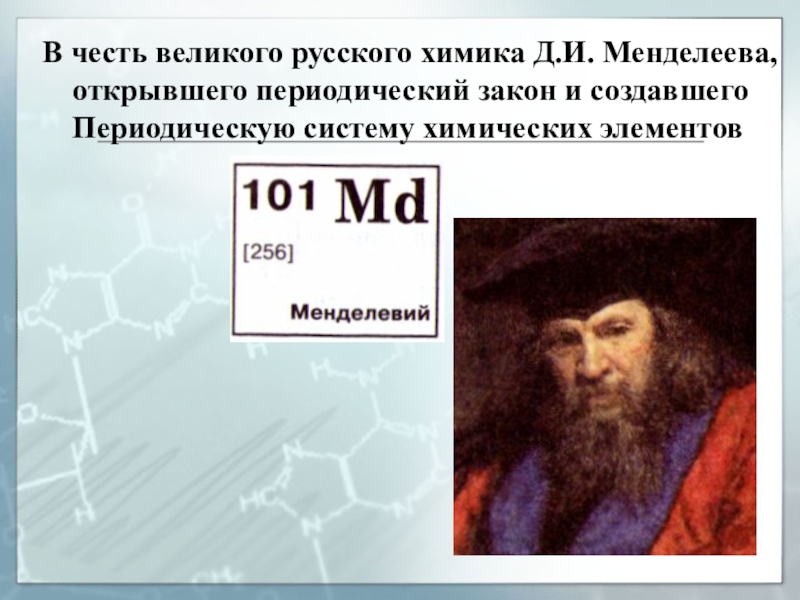 В честь великого русского химика Д.И. Менделеева, открывшего периодический закон и создавшего Периодическую систему химических элементов

101 Md
[256]
Менделевий